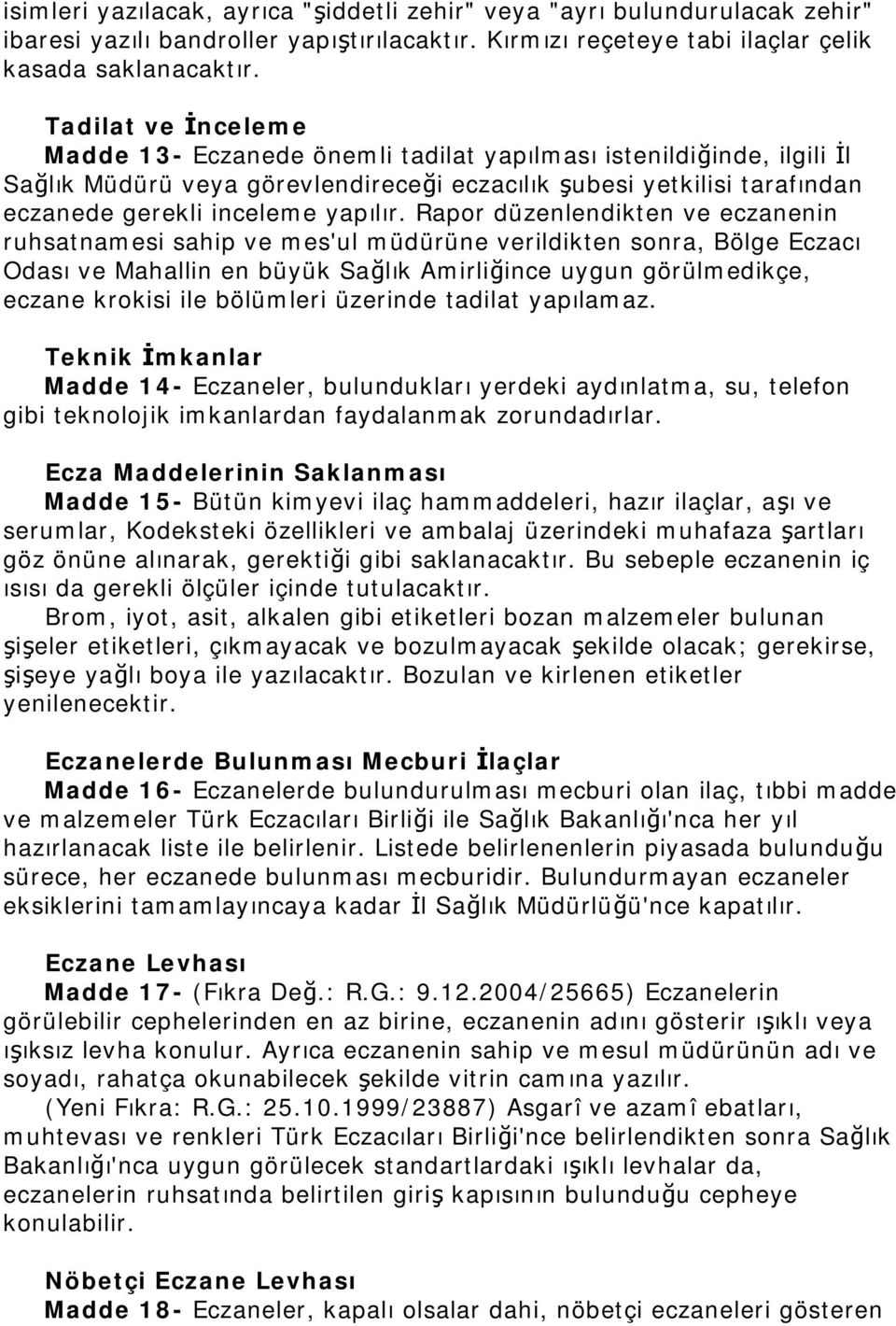 isimleri yazılacak, ayrıca "şiddetli zehir" veya "ayrı bulundurulacak zehir" ibaresi yazılı bandroller yapıştırılacaktır. Kırmızı reçeteye tabi ilaçlar çelik kasada saklanacaktır.

Tadilat ve İnceleme
Madde 13- Eczanede önemli tadilat yapılması istenildiğinde, ilgili İl Sağlık Müdürü veya görevlendireceği eczacılık şubesi yetkilisi tarafından eczanede gerekli inceleme yapılır. Rapor düzenlendikten ve eczanenin ruhsatnamesi sahip ve mes'ul müdürüne verildikten sonra, Bölge Eczacı Odası ve Mahallin en büyük Sağlık Amirliğince uygun görülmedikçe, eczane krokisi ile bölümleri üzerinde tadilat yapılamaz.

Teknik İmkanlar
Madde 14- Eczaneler, bulundukları yerdeki aydınlatma, su, telefon gibi teknolojik imkanlardan faydalanmak zorundadırlar.

Ecza Maddelerinin Saklanması
Madde 15- Bütün kimyevi ilaç hammaddeleri, hazır ilaçlar, aşı ve serumlar, Kodeksteki özellikleri ve ambalaj üzerindeki muhafaza şartları göz önüne alınarak, gerektiği gibi saklanacaktır. Bu sebeple eczanenin iç ısısı da gerekli ölçüler içinde tutulacaktır.
Brom, iyot, asit, alkalen gibi etiketleri bozan malzemeler bulunan şişeler etiketleri, çıkmayacak ve bozulmayacak şekilde olacak; gerekirse, şişeye yağlı boya ile yazılacaktır. Bozulan ve kirlenen etiketler yenilenecektir.

Eczanelerde Bulunması Mecburi İlaçlar
Madde 16- Eczanelerde bulundurulması mecburi olan ilaç, tıbbi madde ve malzemeler Türk Eczacıları Birliği ile Sağlık Bakanlığı'nca her yıl hazırlanacak liste ile belirlenir. Listede belirlenenlerin piyasada bulunduğu sürece, her eczanede bulunması mecburidir. Bulundurmayan eczaneler eksiklerini tamamlayıncaya kadar İl Sağlık Müdürlüğü'nce kapatılır.

Eczane Levhası
Madde 17- (Fıkra Değ.: R.G.: 9.12.2004/25665) Eczanelerin görülebilir cephelerinden en az birine, eczanenin adını gösterir ışıklı veya ışıksız levha konulur. Ayrıca eczanenin sahip ve mesul müdürünün adı ve soyadı, rahatça okunabilecek şekilde vitrin camına yazılır.
(Yeni Fıkra: R.G.: 25.10.1999/23887) Asgarî ve azamî ebatları, muhtevası ve renkleri Türk Eczacıları Birliği'nce belirlendikten sonra Sağlık Bakanlığı'nca uygun görülecek standartlardaki ışıklı levhalar da, eczanelerin ruhsatında belirtilen giriş kapısının bulunduğu cepheye konulabilir.

Nöbetçi Eczane Levhası
Madde 18- Eczaneler, kapalı olsalar dahi, nöbetçi eczaneleri gösteren